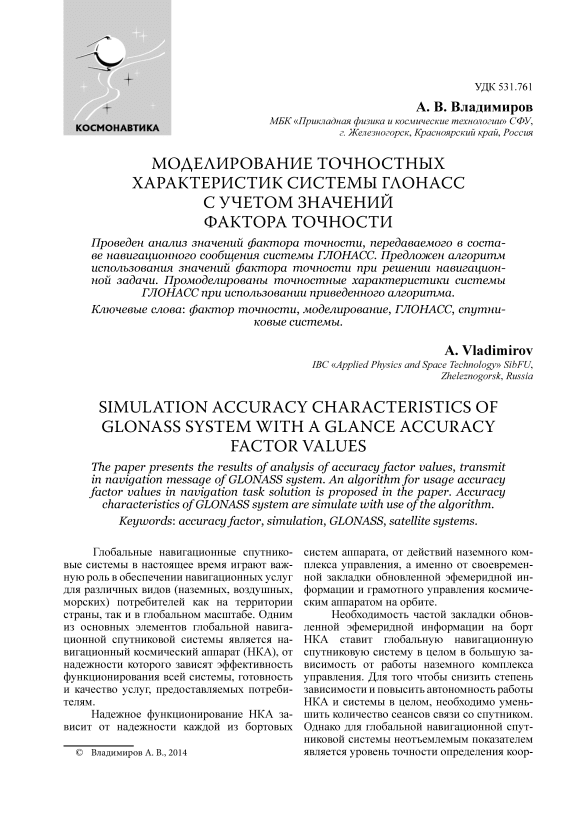 КОСМОНАВТИКА

УДК 531.761

А. В. Владимиров

МБК «Прикладная физика и космические технологии» СФУ, г. Железногорск, Красноярский край, Россия

МОДЕЛИРОВАНИЕ ТОЧНОСТНЫХ ХАРАКТЕРИСТИК СИСТЕМЫ ГЛОНАСС С УЧЕТОМ ЗНАЧЕНИЙ ФАКТОРА ТОЧНОСТИ

Проведен анализ значений фактора точности, передаваемого в составе навигационного сообщения системы ГЛОНАСС. Предложен алгоритм использования значений фактора точности при решении навигационной задачи. Промоделированы точностные характеристики системы ГЛОНАСС при использовании приведенного алгоритма.

Ключевые слова: фактор точности, моделирование, ГЛОНАСС, спутниковые системы.

A. Vladimirov

IBC «Applied Physics and Space Technology» SibFU, Zheleznogorsk, Russia

SIMULATION ACCURACY CHARACTERISTICS OF GLONASS SYSTEM WITH A GLANCE ACCURACY FACTOR VALUES

The paper presents the results of analysis of accuracy factor values, transmit in navigation message of GLONASS system. An algorithm for usage accuracy factor values in navigation task solution is proposed in the paper. Accuracy characteristics of GLONASS system are simulate with use of the algorithm.

Keywords: accuracy factor, simulation, GLONASS, satellite systems.

Глобальные навигационные спутниковые системы в настоящее время играют важную роль в обеспечении навигационных услуг для различных видов (наземных, воздушных, морских) потребителей как на территории страны, так и в глобальном масштабе. Одним из основных элементов глобальной навигационной спутниковой системы является навигационный космический аппарат (НКА), от надежности которого зависят эффективность функционирования всей системы, готовность и качество услуг, предоставляемых потребителям.

Надежное функционирование НКА зависит от надежности каждой из бортовых

© Владимиров А. В., 2014

систем аппарата, от действий наземного комплекса управления, а именно от своевременной закладки обновленной эфемеридной информации и грамотного управления космическим аппаратом на орбите.

Необходимость частой закладки обновленной эфемеридной информации на борт НКА ставит глобальную навигационную спутниковую систему в целом в большую зависимость от работы наземного комплекса управления. Для того чтобы снизить степень зависимости и повысить автономность работы НКА и системы в целом, необходимо уменьшить количество сеансов связи со спутником. Однако для глобальной навигационной спутниковой системы неотъемлемым показателем является уровень точности определения коор-